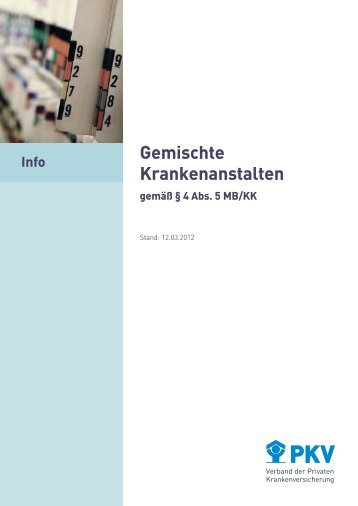 9
2
7
9

9
2
8
4

Info

Gemischte Krankenanstalten

gemäß § 4 Abs. 5 MB/KK

Stand: 12.03.2012

PKV
Verband der Privaten Krankenversicherung